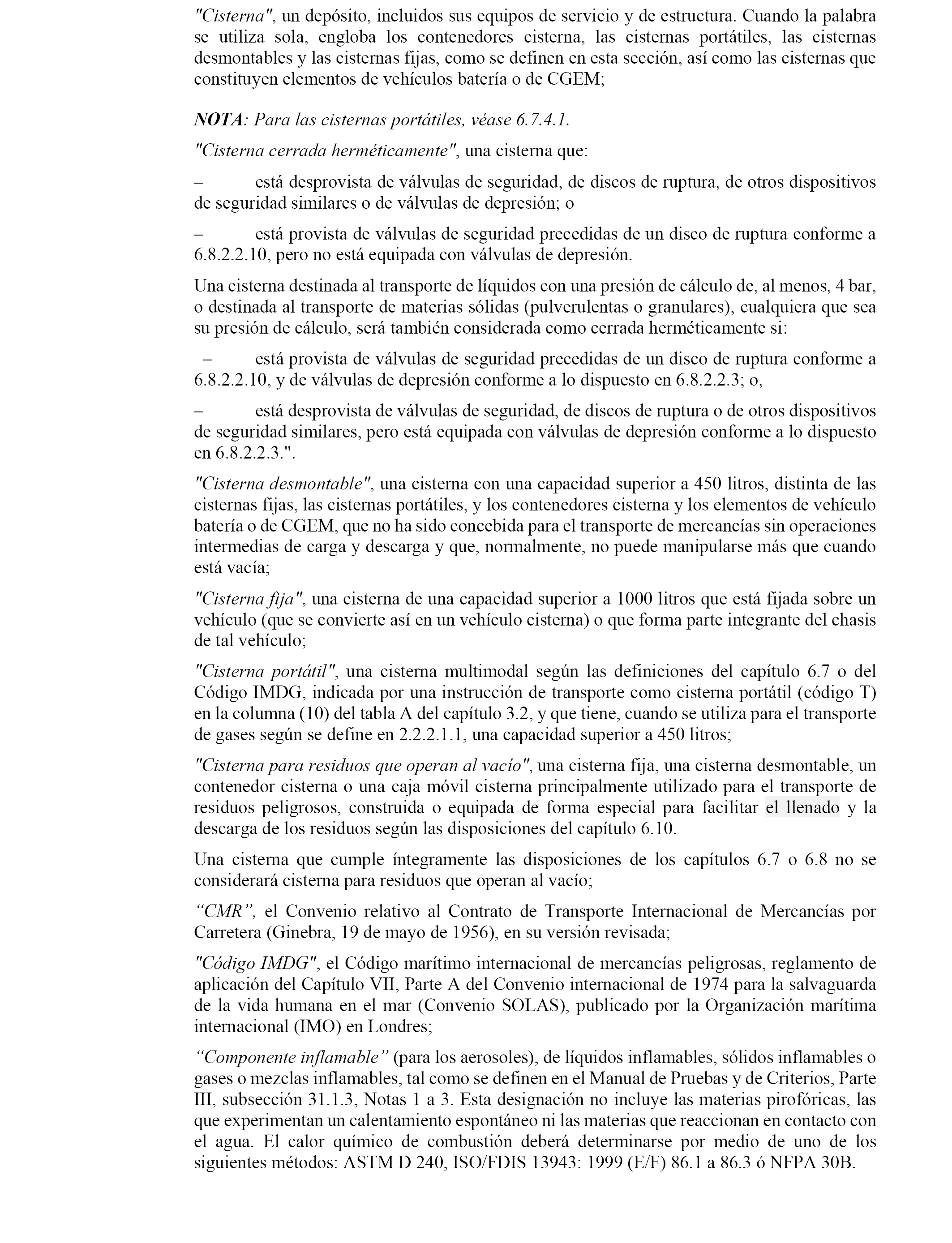 "Cisterna", un depósito, incluidos sus equipos de servicio y de estructura. Cuando la palabra se utiliza sola, engloba los contenedores cisterna, las cisternas portátiles, las cisternas desmontables y las cisternas fijas, como se definen en esta sección, así como las cisternas que constituyen elementos de vehículos batería o de CGEM;

NOTA: Para las cisternas portátiles, véase 6.7.4.1.

"Cisterna cerrada herméticamente", una cisterna que:

– está desprovista de válvulas de seguridad, de discos de ruptura, de otros dispositivos de seguridad similares o de válvulas de depresión; o

– está provista de válvulas de seguridad precedidas de un disco de ruptura conforme a 6.8.2.2.10, pero no está equipada con válvulas de depresión.

Una cisterna destinada al transporte de líquidos con una presión de cálculo de, al menos, 4 bar, o destinada al transporte de materias sólidas (pulverulentas o granulares), cualquiera que sea su presión de cálculo, será también considerada como cerrada herméticamente si:

– está provista de válvulas de seguridad precedidas de un disco de ruptura conforme a 6.8.2.2.10, y de válvulas de depresión conforme a lo dispuesto en 6.8.2.2.3; o,

– está desprovista de válvulas de seguridad, de discos de ruptura o de otros dispositivos de seguridad similares, pero está equipada con válvulas de depresión conforme a lo dispuesto en 6.8.2.2.3.".

"Cisterna desmontable", una cisterna con una capacidad superior a 450 litros, distinta de las cisternas fijas, las cisternas portátiles, y los contenedores cisterna y los elementos de vehículo batería o de CGEM, que no ha sido concebida para el transporte de mercancías sin operaciones intermedias de carga y descarga y que, normalmente, no puede manipularse más que cuando está vacía;

"Cisterna fija", una cisterna de una capacidad superior a 1000 litros que está fijada sobre un vehículo (que se convierte así en un vehículo cisterna) o que forma parte integrante del chasis de tal vehículo;

"Cisterna portátil", una cisterna multimodal según las definiciones del capítulo 6.7 o del Código IMDG, indicada por una instrucción de transporte como cisterna portátil (código T) en la columna (10) del tabla A del capítulo 3.2, y que tiene, cuando se utiliza para el transporte de gases según se define en 2.2.2.1.1, una capacidad superior a 450 litros;

"Cisterna para residuos que operan al vacío", una cisterna fija, una cisterna desmontable, un contenedor cisterna o una caja móvil cisterna principalmente utilizado para el transporte de residuos peligrosos, construida o equipada de forma especial para facilitar el llenado y la descarga de los residuos según las disposiciones del capítulo 6.10.

Una cisterna que cumple íntegramente las disposiciones de los capítulos 6.7 o 6.8 no se considerará cisterna para residuos que operan al vacío;

“CMR”, el Convenio relativo al Contrato de Transporte Internacional de Mercancías por Carretera (Ginebra, 19 de mayo de 1956), en su versión revisada;

"Código IMDG", el Código marítimo internacional de mercancías peligrosas, reglamento de aplicación del Capítulo VII, Parte A del Convenio internacional de 1974 para la salvaguarda de la vida humana en el mar (Convenio SOLAS), publicado por la Organización marítima internacional (IMO) en Londres;

“Componente inflamable” (para los aerosoles), de líquidos inflamables, sólidos inflamables o gases o mezclas inflamables, tal como se definen en el Manual de Pruebas y de Criterios, Parte III, subsección 31.1.3, Notas 1 a 3. Esta designación no incluye las materias pirofóricas, las que experimentan un calentamiento espontáneo ni las materias que reaccionan en contacto con el agua. El calor químico de combustión deberá determinarse por medio de uno de los siguientes métodos: ASTM D 240, ISO/FDIS 13943: 1999 (E/F) 86.1 a 86.3 ó NFPA 30B.